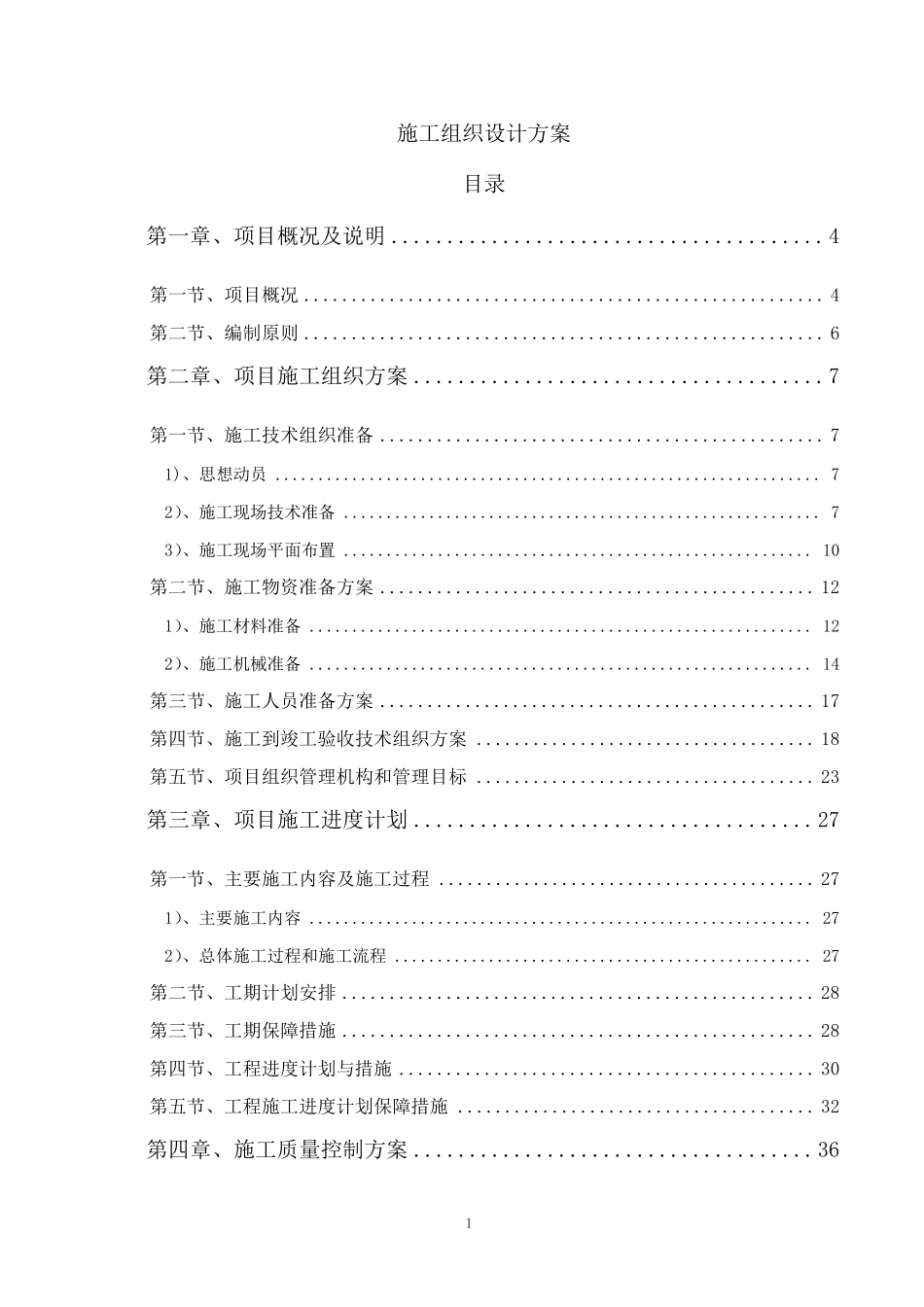 施工组织设计方案

目录

第一章、项目概况及说明 4

第一节、项目概况 4

第二节、编制原则 6

第二章、项目施工组织方案 7

第一节、施工技术组织准备 7

1)、思想动员 7

2)、施工现场技术准备 7

3)、施工现场平面布置 10

第二节、施工物资准备方案 12

1)、施工材料准备 12

2)、施工机械准备 14

第三节、施工人员准备方案 17

第四节、施工到竣工验收技术组织方案 18

第五节、项目组织管理机构和管理目标 23

第三章、项目施工进度计划 27

第一节、主要施工内容及施工过程 27

1)、主要施工内容 27

2)、总体施工过程和施工流程 27

第二节、工期计划安排 28

第三节、工期保障措施 28

第四节、工程进度计划与措施 30

第五节、工程施工进度计划保障措施 32

第四章、施工质量控制方案 36

1